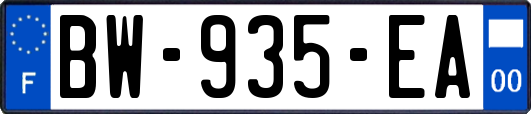 F

BW-935-EA

00